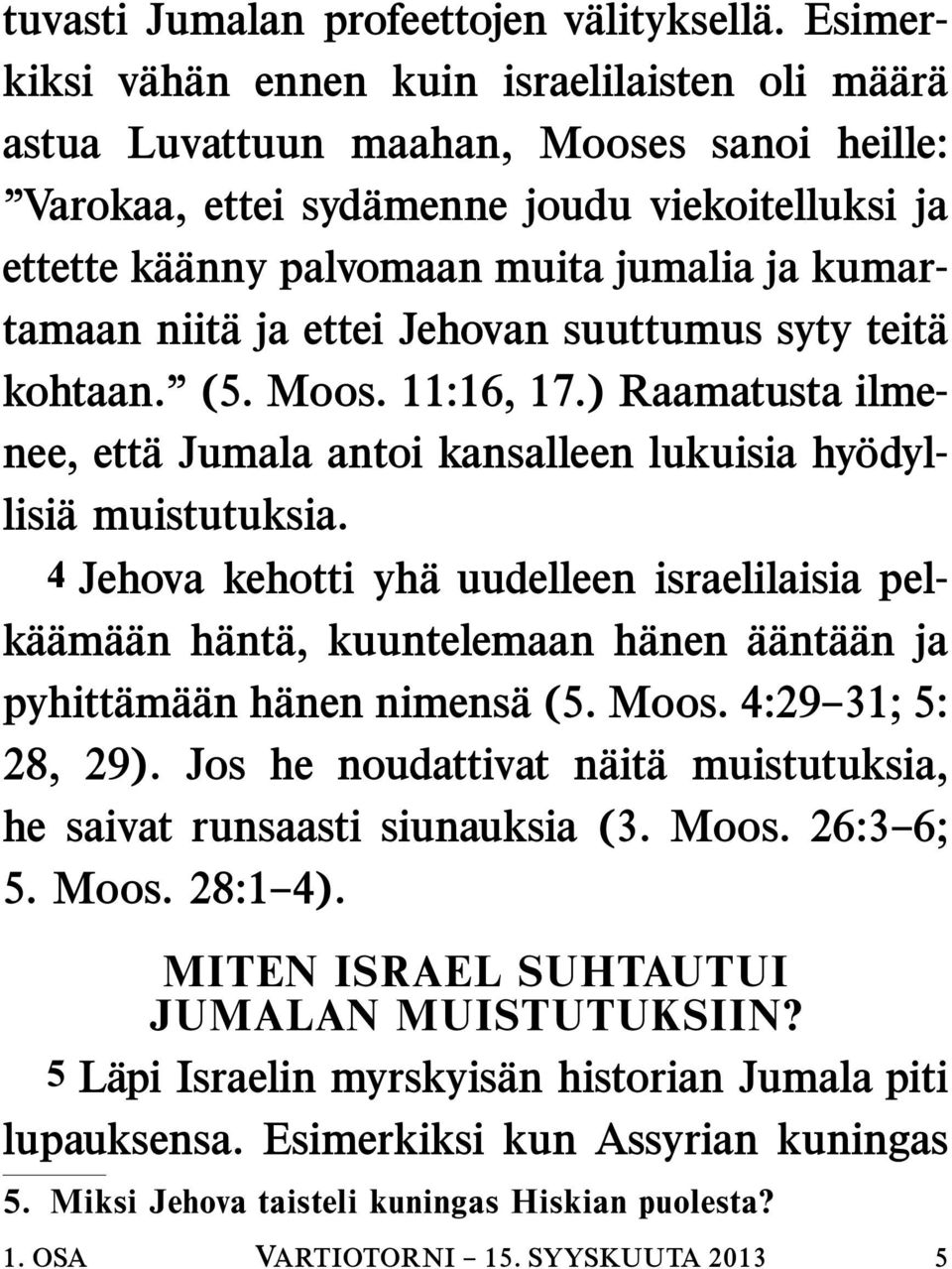 tuvasti Jumalan profeettojen välityksellä. Esimerkiksi vähän ennen kuin israelilaisten oli määrä astua Luvattuun maahan, Mooses sanoi heille: ”Varokaa, ettei sydämenne joudu viekoitelluksi ja ettette käänny palvomaan muita jumalia ja kumartamaan niitä ja ettei Jehovan suuttumus syty teitä kohtaan.” (5. Moos. 11:16, 17.) Raamatusta ilmenee, että Jumala antoi kansalleen lukuisia hyödyllisiä muistutuksia.

4 Jehova kehotti yhä uudelleen israelilaisia pelkäämään häntä, kuuntelemaan hänen ääntään ja pyhittämään hänen nimensä (5. Moos. 4:29–31; 5: 28, 29). Jos he noudattivat näitä muistutuksia, he saivat runsaasti siunauksia (3. Moos. 26:3–6; 5. Moos. 28:1–4).

MITEN ISRAEL SUHTAUTUI JUMALAN MUISTUTUKSIIN?

5 Läpi Israelin myrskyisän historian Jumala piti lupauksensa. Esimerkiksi kun Assyrian kuningas

5. Miksi Jehova taisteli kuningas Hiskian puolesta?

1. OSA VARTIOTORNI – 15. SYYSKUUTA 2013 5